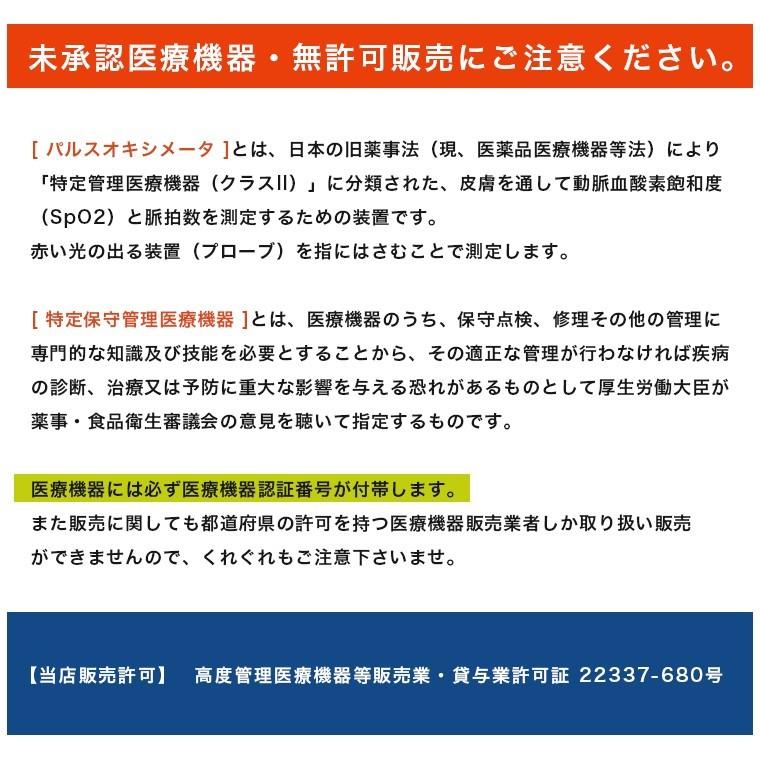 未承認医療機器・無許可販売にご注意ください。

[ パルスオキシメータ ]とは、日本の旧薬事法（現、医薬品医療機器等法）により「特定管理医療機器（クラスII）」に分類された、皮膚を通して動脈血酸素飽和度（SpO2）と脈拍数を測定するための装置です。
赤い光の出る装置（プローブ）を指にはさむことで測定します。

[ 特定保守管理医療機器 ]とは、医療機器のうち、保守点検、修理その他の管理に専門的な知識及び技能を必要とすることから、その適正な管理が行わなければ疾病の診断、治療又は予防に重大な影響を与える恐れがあるものとして厚生労働大臣が薬事・食品衛生審議会の意見を聴いて指定するものです。

医療機器には必ず医療機器認証番号が付帯します。
また販売に関しても都道府県の許可を持つ医療機器販売業者しか取り扱い販売ができませんので、くれぐれもご注意下さいませ。

【当店販売許可】 高度管理医療機器等販売業・貸与業許可証 22337-680号